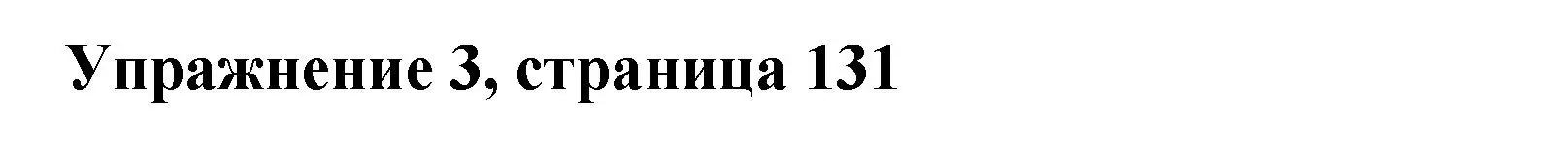 Упражнение 3, страница 131